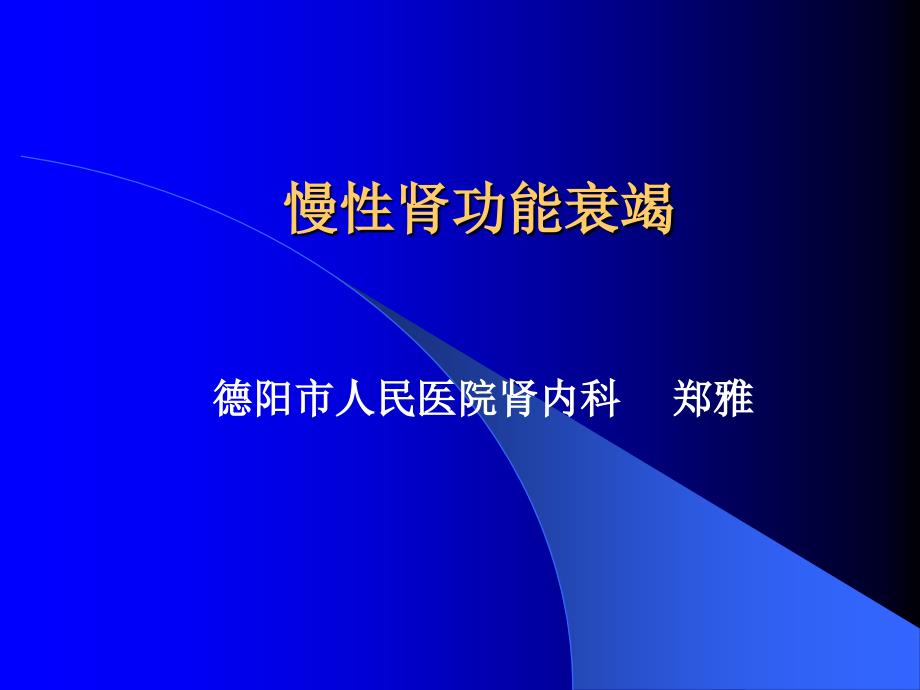 慢性肾功能衰竭

德阳市人民医院肾内科　郑雅